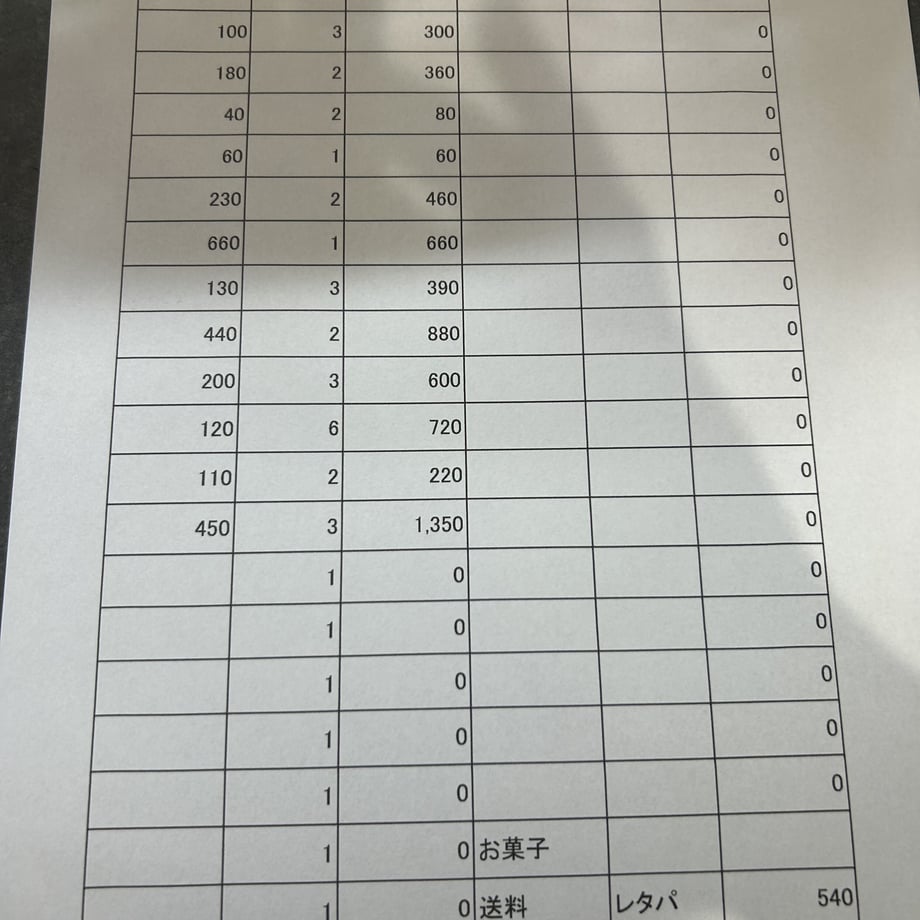 | | | | | | |
|---|---|---|---|---|---|
| 100 | 3 | 300 | | | 0 |
| 180 | 2 | 360 | | | 0 |
| 40 | 2 | 80 | | | 0 |
| 60 | 1 | 60 | | | 0 |
| 230 | 2 | 460 | | | 0 |
| 660 | 1 | 660 | | | 0 |
| 130 | 3 | 390 | | | 0 |
| 440 | 2 | 880 | | | 0 |
| 200 | 3 | 600 | | | 0 |
| 120 | 6 | 720 | | | 0 |
| 110 | 2 | 220 | | | 0 |
| 450 | 3 | 1,350 | | | 0 |
| | 1 | 0 | | | 0 |
| | 1 | 0 | | | 0 |
| | 1 | 0 | | | 0 |
| | 1 | 0 | | | 0 |
| | 1 | 0 | | | 0 |
| | 1 | 0 | お菓子 | | |
| | 1 | 0 | 送料 | レタパ | 540 |